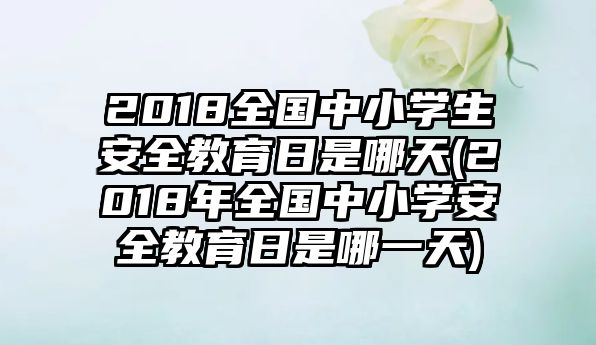 2018全国中小学生安全教育日是哪天(2018年全国中小学安全教育日是哪一天)